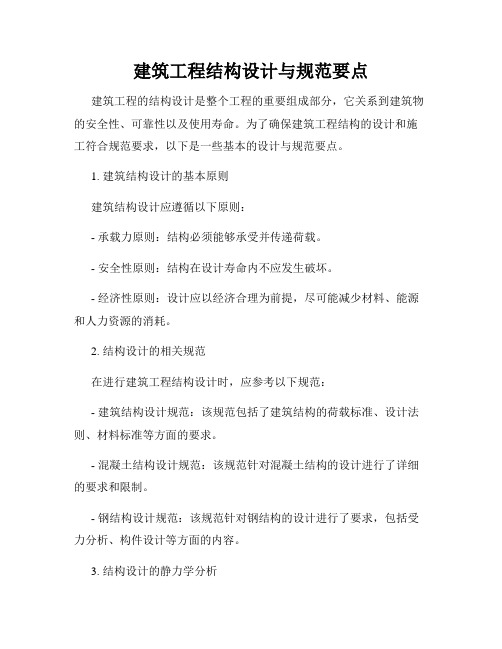 建筑工程结构设计与规范要点

建筑工程的结构设计是整个工程的重要组成部分，它关系到建筑物的安全性、可靠性以及使用寿命。为了确保建筑工程结构的设计和施工符合规范要求，以下是一些基本的设计与规范要点。

1. 建筑结构设计的基本原则

建筑结构设计应遵循以下原则：

- 承载力原则：结构必须能够承受并传递荷载。

- 安全性原则：结构在设计寿命内不应发生破坏。

- 经济性原则：设计应以经济合理为前提，尽可能减少材料、能源和人力资源的消耗。

2. 结构设计的相关规范

在进行建筑工程结构设计时，应参考以下规范：

- 建筑结构设计规范：该规范包括了建筑结构的荷载标准、设计法则、材料标准等方面的要求。

- 混凝土结构设计规范：该规范针对混凝土结构的设计进行了详细的要求和限制。

- 钢结构设计规范：该规范针对钢结构的设计进行了要求，包括受力分析、构件设计等方面的内容。

3. 结构设计的静力学分析